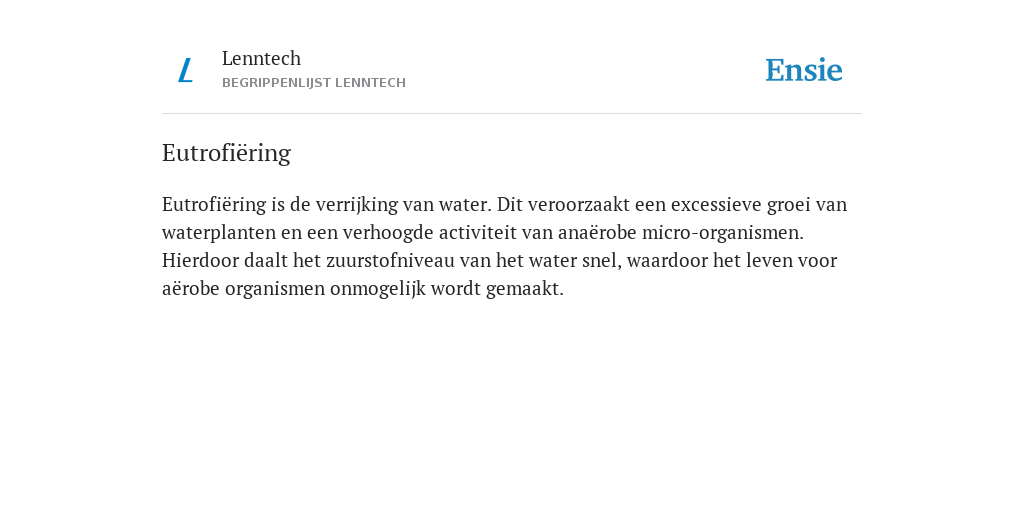 L

Lenntech
BEGRIPPENLIJST LENNTECH

Ensie

Eutrofiëring

Eutrofiëring is de verrijking van water. Dit veroorzaakt een excessieve groei van waterplanten en een verhoogde activiteit van anaërobe micro-organismen. Hierdoor daalt het zuurstofniveau van het water snel, waardoor het leven voor aërobe organismen onmogelijk wordt gemaakt.